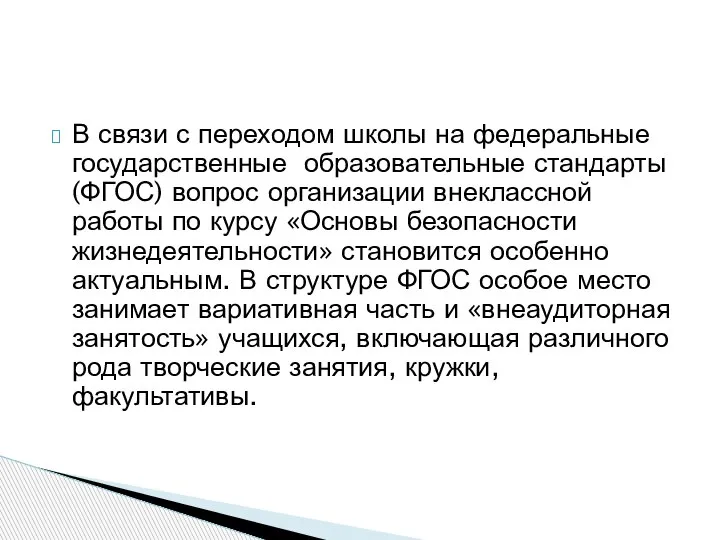 В связи с переходом школы на федеральные государственные образовательные стандарты (ФГОС) вопрос организации внеклассной работы по курсу «Основы безопасности жизнедеятельности» становится особенно актуальным. В структуре ФГОС особое место занимает вариативная часть и «внеаудиторная занятость» учащихся, включающая различного рода творческие занятия, кружки, факультативы.